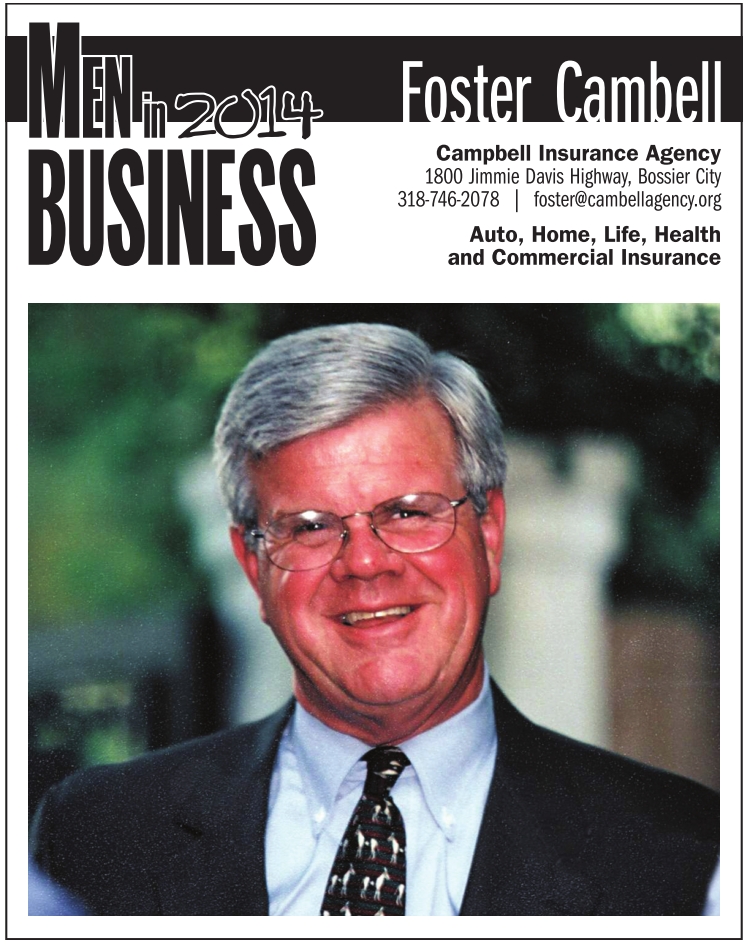 MEN in 2014 BUSINESS

Foster Cambell

Campbell Insurance Agency
1800 Jimmie Davis Highway, Bossier City
318-746-2078 | foster@cambellagency.org

Auto, Home, Life, Health
and Commercial Insurance